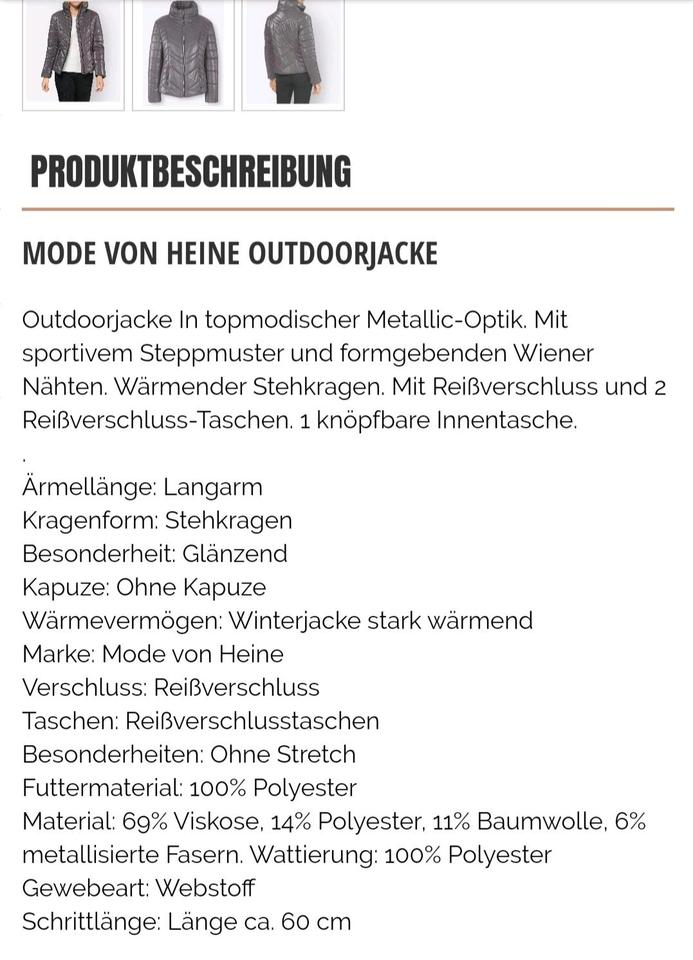 PRODUKTBESCHREIBUNG

MODE VON HEINE OUTDOORJACKE

Outdoorjacke In topmodischer Metallic-Optik. Mit sportivem Steppmuster und formgebenden Wiener Nähten. Wärmender Stehkragen. Mit Reißverschluss und 2 Reißverschluss-Taschen. 1 knöpfbare Innentasche.

.

Ärmellänge: Langarm
Kragenform: Stehkragen
Besonderheit: Glänzend
Kapuze: Ohne Kapuze
Wärmevermögen: Winterjacke stark wärmend
Marke: Mode von Heine
Verschluss: Reißverschluss
Taschen: Reißverschlusstaschen
Besonderheiten: Ohne Stretch
Futtermaterial: 100% Polyester
Material: 69% Viskose, 14% Polyester, 11% Baumwolle, 6% metallisierte Fasern. Wattierung: 100% Polyester
Gewebeart: Webstoff
Schrittlänge: Länge ca. 60 cm